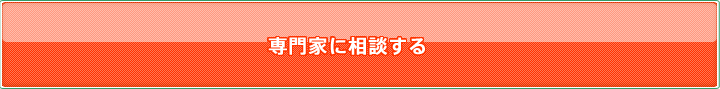 専門家に相談する